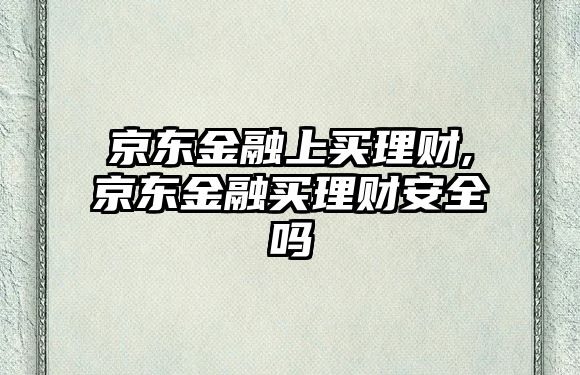 京东金融上买理财,京东金融买理财安全吗